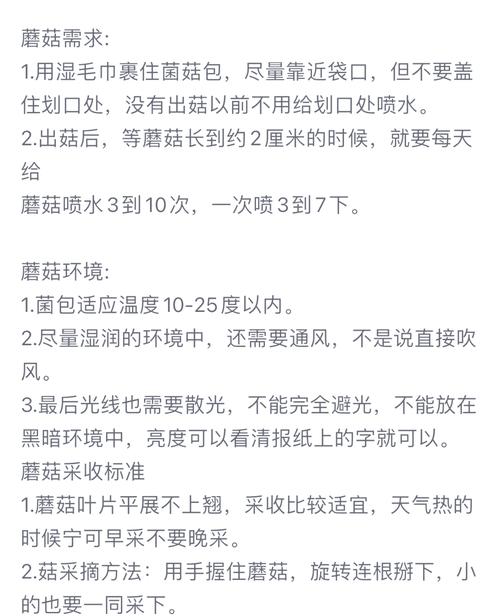 蘑菇需求:
1.用湿毛巾裹住菌菇包，尽量靠近袋口，但不要盖住划口处，没有出菇以前不用给划口处喷水。
2.出菇后，等蘑菇长到约2厘米的时候，就要每天给
蘑菇喷水3到10次，一次喷3到7下。

蘑菇环境:
1.菌包适应温度10-25度以内。
2.尽量湿润的环境中，还需要通风，不是说直接吹风。
3.最后光线也需要散光，不能完全避光，不能放在黑暗环境中，亮度可以看清报纸上的字就可以。
蘑菇采收标准
1.蘑菇叶片平展不上翘，采收比较适宜，天气热的时候宁可早采不要晚采。
2.菇采摘方法：用手握住蘑菇，旋转连根掰下，小的也要一同采下。